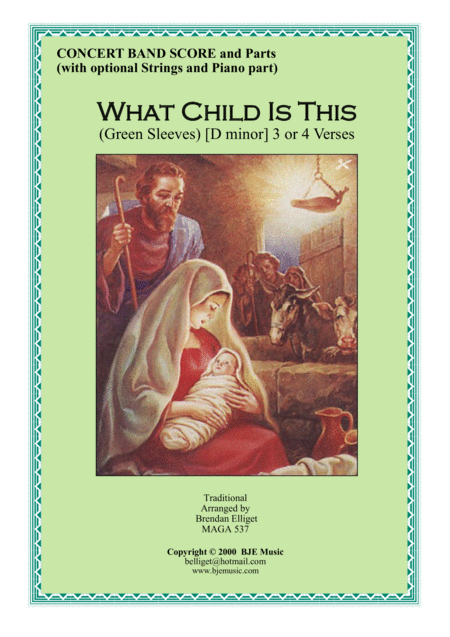 CONCERT BAND SCORE and Parts
(with optional Strings and Piano part)

WHAT CHILD IS THIS

(Green Sleeves) [D minor] 3 or 4 Verses

Traditional
Arranged by
Brendan Elliget
MAGA 537

Copyright © 2000 BJE Music
belliget@hotmail.com
www.bjemusic.com